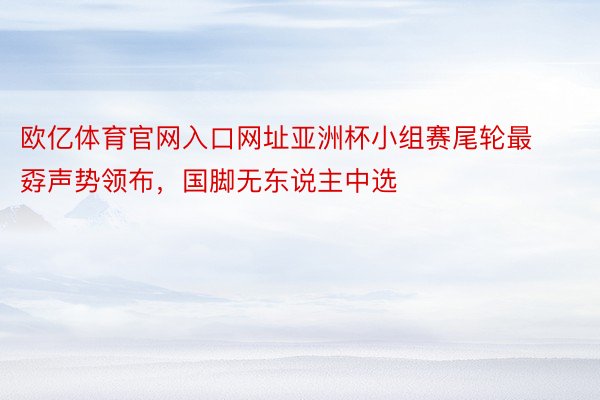 欧亿体育官网入口网址亚洲杯小组赛尾轮最孬声势领布，国脚无东说主中选